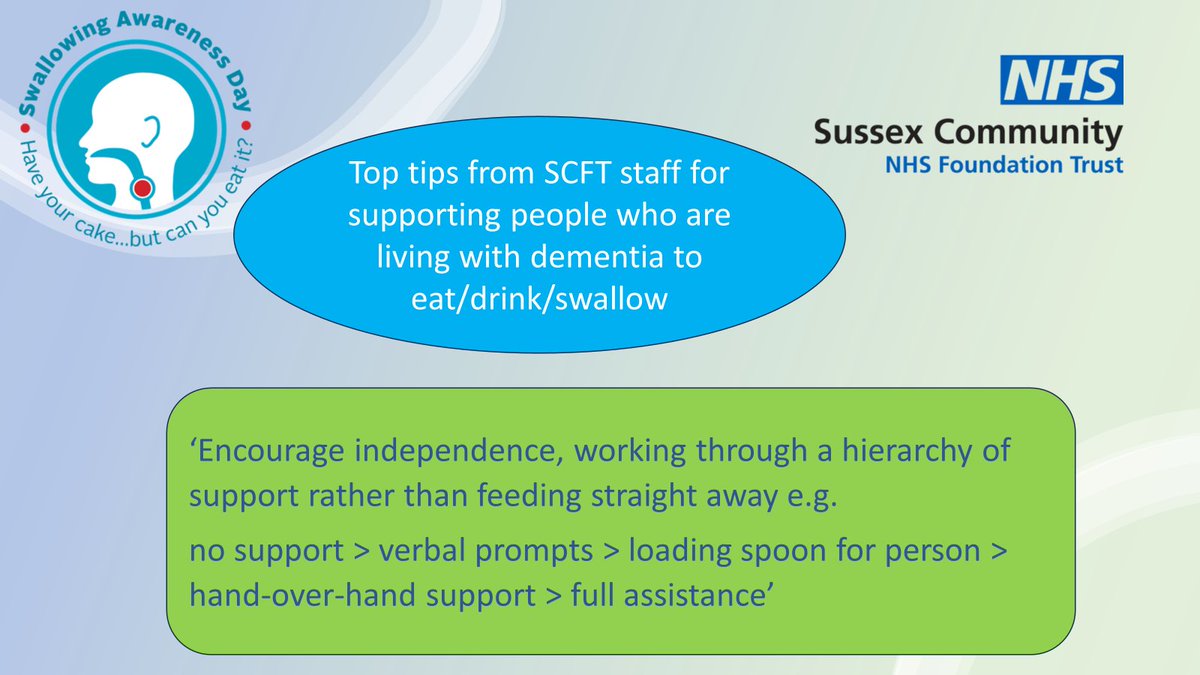 Swallowing Awareness Day
Have your cake...but can you eat it?

NHS
Sussex Community
NHS Foundation Trust

Top tips from SCFT staff for supporting people who are living with dementia to eat/drink/swallow

‘Encourage independence, working through a hierarchy of support rather than feeding straight away e.g.

no support > verbal prompts > loading spoon for person > hand-over-hand support > full assistance’